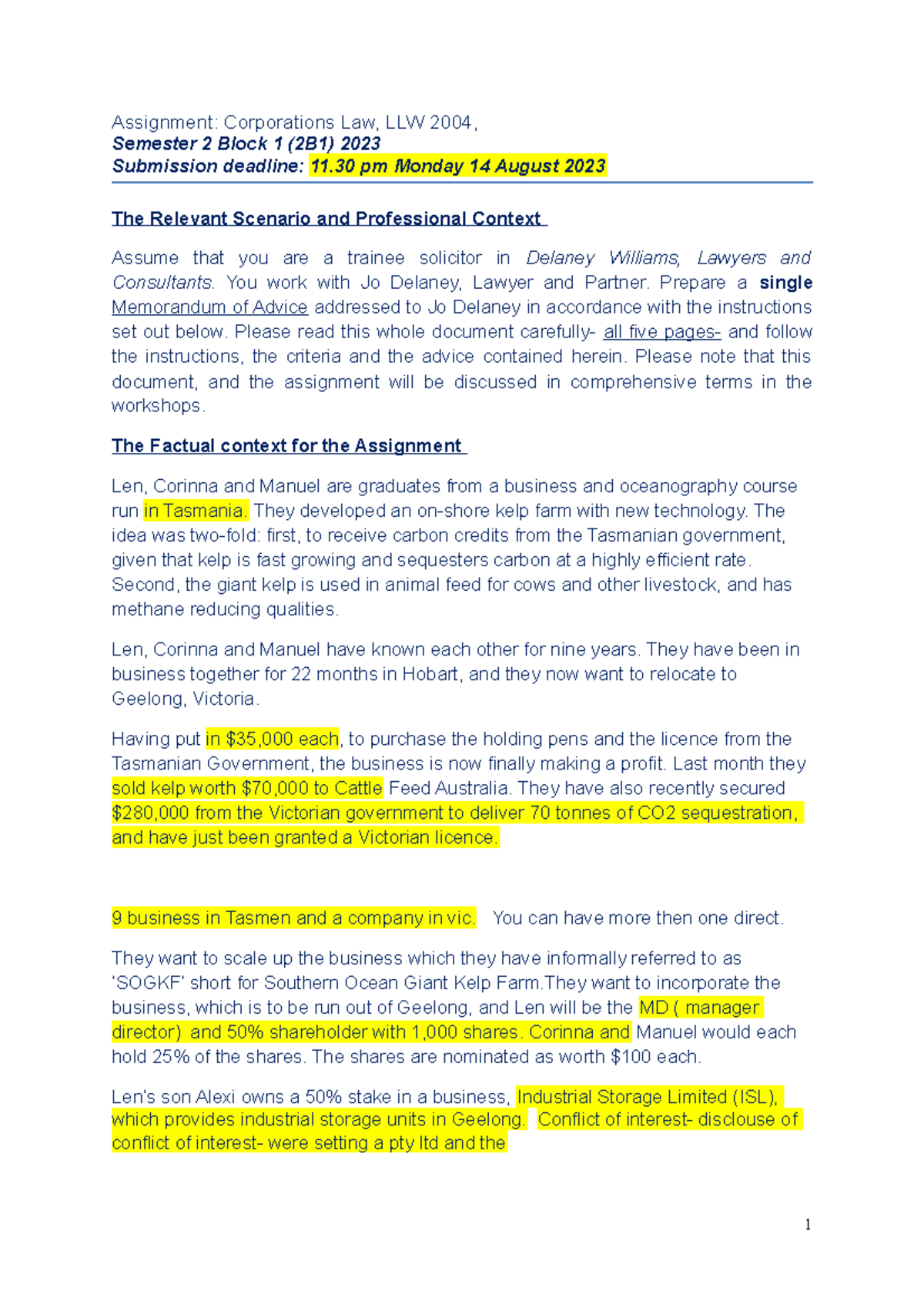 Assignment: Corporations Law, LLW 2004,
Semester 2 Block 1 (2B1) 2023
Submission deadline: 11.30 pm Monday 14 August 2023

The Relevant Scenario and Professional Context

Assume that you are a trainee solicitor in Delaney Williams, Lawyers and Consultants. You work with Jo Delaney, Lawyer and Partner. Prepare a single Memorandum of Advice addressed to Jo Delaney in accordance with the instructions set out below. Please read this whole document carefully- all five pages- and follow the instructions, the criteria and the advice contained herein. Please note that this document, and the assignment will be discussed in comprehensive terms in the workshops.

The Factual context for the Assignment

Len, Corinna and Manuel are graduates from a business and oceanography course run in Tasmania. They developed an on-shore kelp farm with new technology. The idea was two-fold: first, to receive carbon credits from the Tasmanian government, given that kelp is fast growing and sequesters carbon at a highly efficient rate. Second, the giant kelp is used in animal feed for cows and other livestock, and has methane reducing qualities.

Len, Corinna and Manuel have known each other for nine years. They have been in business together for 22 months in Hobart, and they now want to relocate to Geelong, Victoria.

Having put in $35,000 each, to purchase the holding pens and the licence from the Tasmanian Government, the business is now finally making a profit. Last month they sold kelp worth $70,000 to Cattle Feed Australia. They have also recently secured $280,000 from the Victorian government to deliver 70 tonnes of CO2 sequestration, and have just been granted a Victorian licence.

9 business in Tasmen and a company in vic.   You can have more then one direct.

They want to scale up the business which they have informally referred to as 'SOGKF' short for Southern Ocean Giant Kelp Farm.They want to incorporate the business, which is to be run out of Geelong, and Len will be the MD ( manager director) and 50% shareholder with 1,000 shares. Corinna and Manuel would each hold 25% of the shares. The shares are nominated as worth $100 each.

Len's son Alexi owns a 50% stake in a business, Industrial Storage Limited (ISL), which provides industrial storage units in Geelong.  Conflict of interest- disclouse of conflict of interest- were setting a pty ltd and the

1